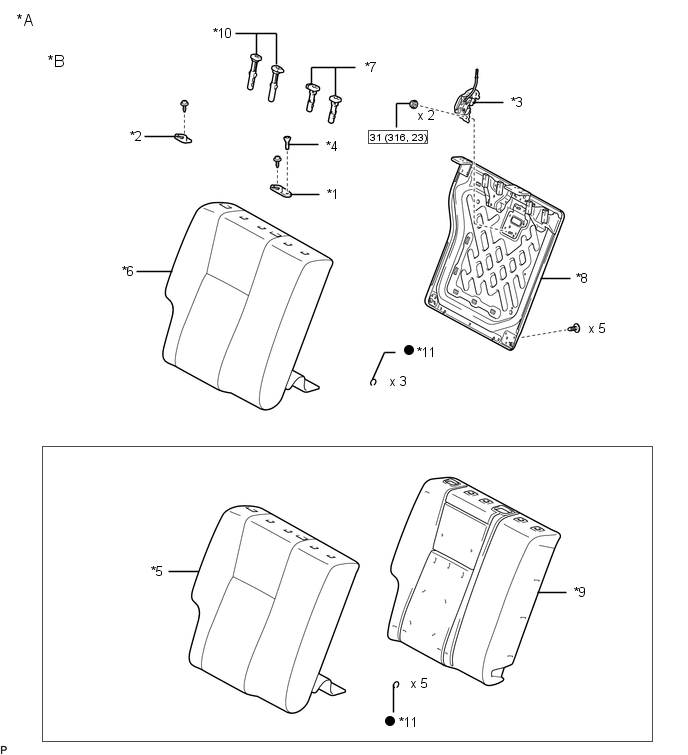 *A

*B

*10

*7

*3

x 2

31 (316, 23)

*2

*4

*1

*6

*8

x 5

*11

x 3

*5

*9

x 5

*11

P